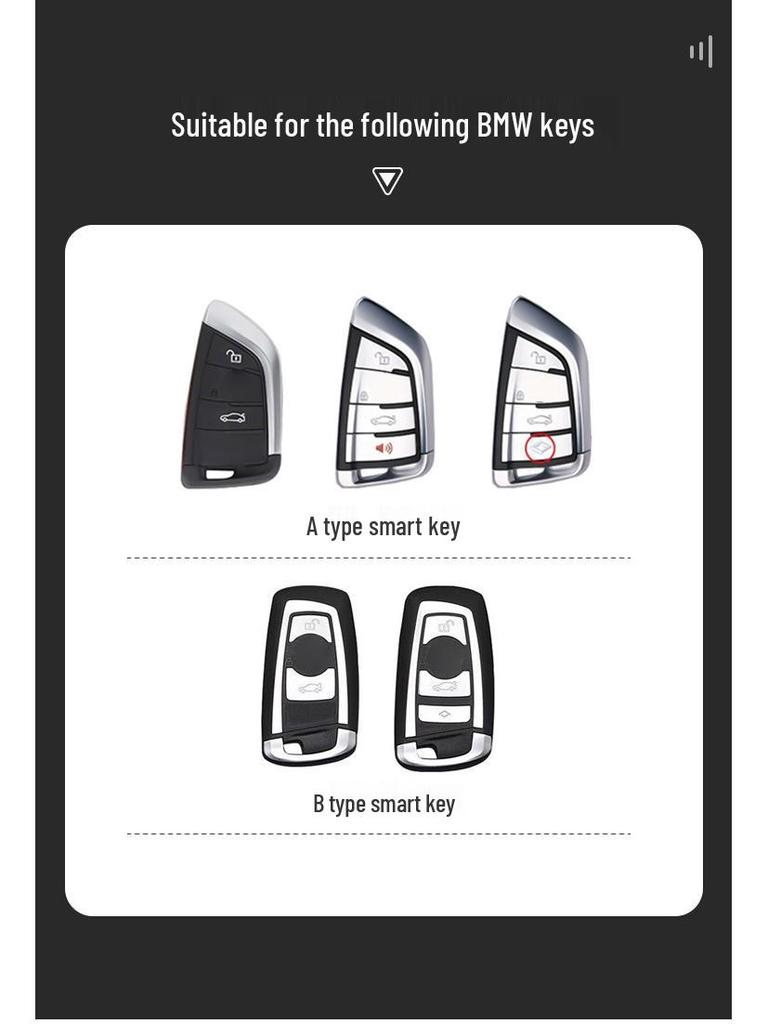 Suitable for the following BMW keys

A type smart key

B type smart key